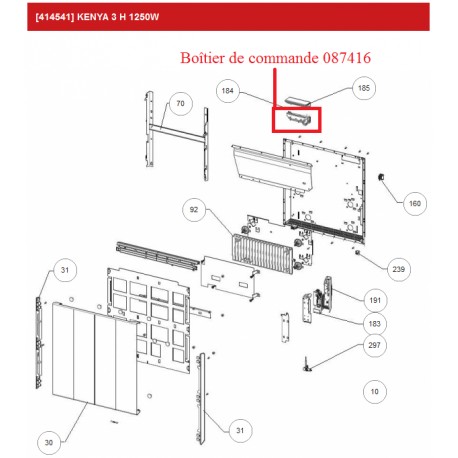 [414541] KENYA 3 H 1250W

Boîtier de commande 087416

184

185

70

160

92

239

31

191

183

297

10

30

31